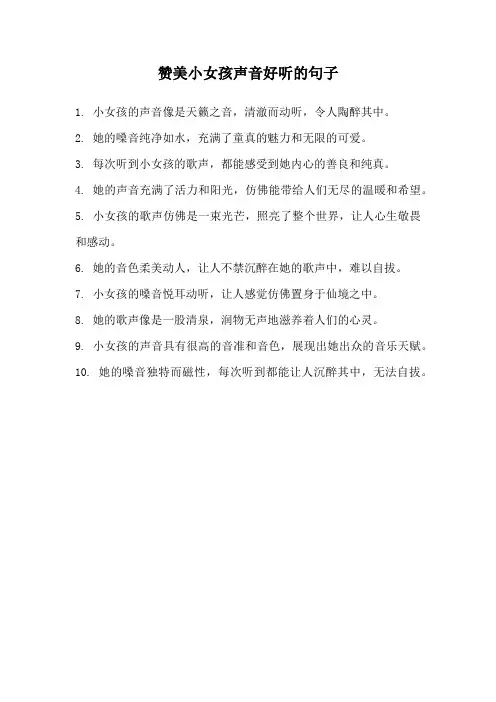 赞美小女孩声音好听的句子

1. 小女孩的声音像是天籁之音，清澈而动听，令人陶醉其中。

2. 她的嗓音纯净如水，充满了童真的魅力和无限的可爱。

3. 每次听到小女孩的歌声，都能感受到她内心的善良和纯真。

4. 她的声音充满了活力和阳光，仿佛能带给人们无尽的温暖和希望。

5. 小女孩的歌声仿佛是一束光芒，照亮了整个世界，让人心生敬畏和感动。

6. 她的音色柔美动人，让人不禁沉醉在她的歌声中，难以自拔。

7. 小女孩的嗓音悦耳动听，让人感觉仿佛置身于仙境之中。

8. 她的歌声像是一股清泉，润物无声地滋养着人们的心灵。

9. 小女孩的声音具有很高的音准和音色，展现出她出众的音乐天赋。

10. 她的嗓音独特而磁性，每次听到都能让人沉醉其中，无法自拔。